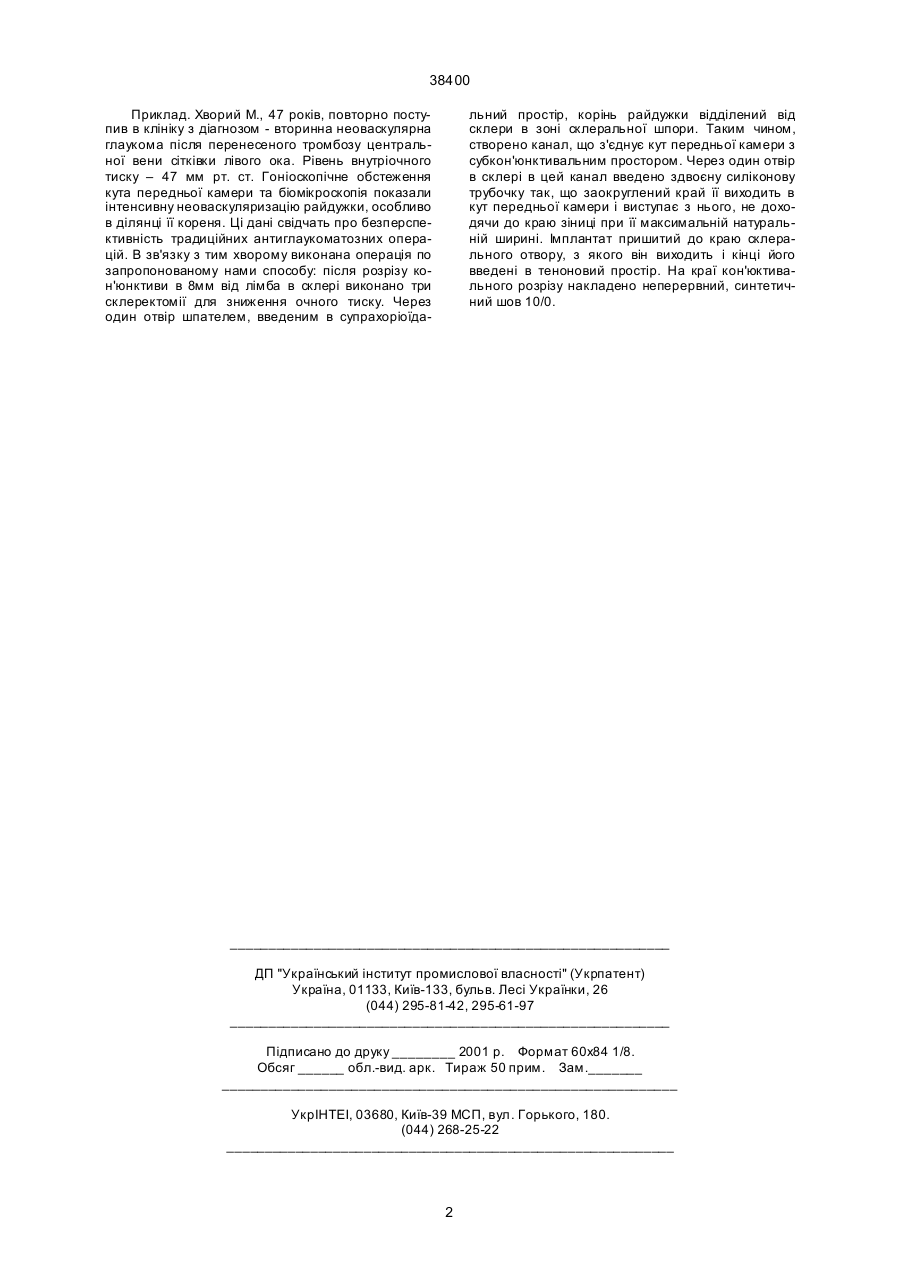 38400

Приклад. Хворий М., 47 років, повторно поступив в клініку з діагнозом - вторинна неоваскулярна глаукома після перенесеного тромбозу центральної вени сітківки лівого ока. Рівень внутріочного тиску – 47 мм рт. ст. Гоніоскопічне обстеження кута передньої камери та біомікроскопія показали інтенсивну неоваскуляризацію райдужки, особливо в ділянці її кореня. Ці дані свідчать про безперспективність традиційних антиглаукоматозних операцій. В зв'язку з тим хворому виконана операція по запропонованому нами способу: після розрізу кон'юнктиви в 8мм від лімба в склері виконано три склеректомії для зниження очного тиску. Через один отвір шпателем, введеним в супрахоріоїдальний простір, корінь райдужки відділений від склери в зоні склеральної шпори. Таким чином, створено канал, що з'єднує кут передньої камери з субкон'юнктивальним простором. Через один отвір в склері в цей канал введено здвоєну силіконову трубочку так, що заокруглений край її виходить в кут передньої камери і виступає з нього, не доходячи до краю зіниці при її максимальній натуральній ширині. Імплантат пришитий до краю склерального отвору, з якого він виходить і кінці його введені в теноновий простір. На краї кон'юктивального розрізу накладено неперервний, синтетичний шов 10/0.

ДП "Український інститут промислової власності" (Укрпатент)
Україна, 01133, Київ-133, бульв. Лесі Українки, 26
(044) 295-81-42, 295-61-97

Підписано до друку ________ 2001 р. Формат 60х84 1/8.
Обсяг ______ обл.-вид. арк. Тираж 50 прим. Зам._______

УкрІНТЕІ, 03680, Київ-39 МСП, вул. Горького, 180.
(044) 268-25-22

2